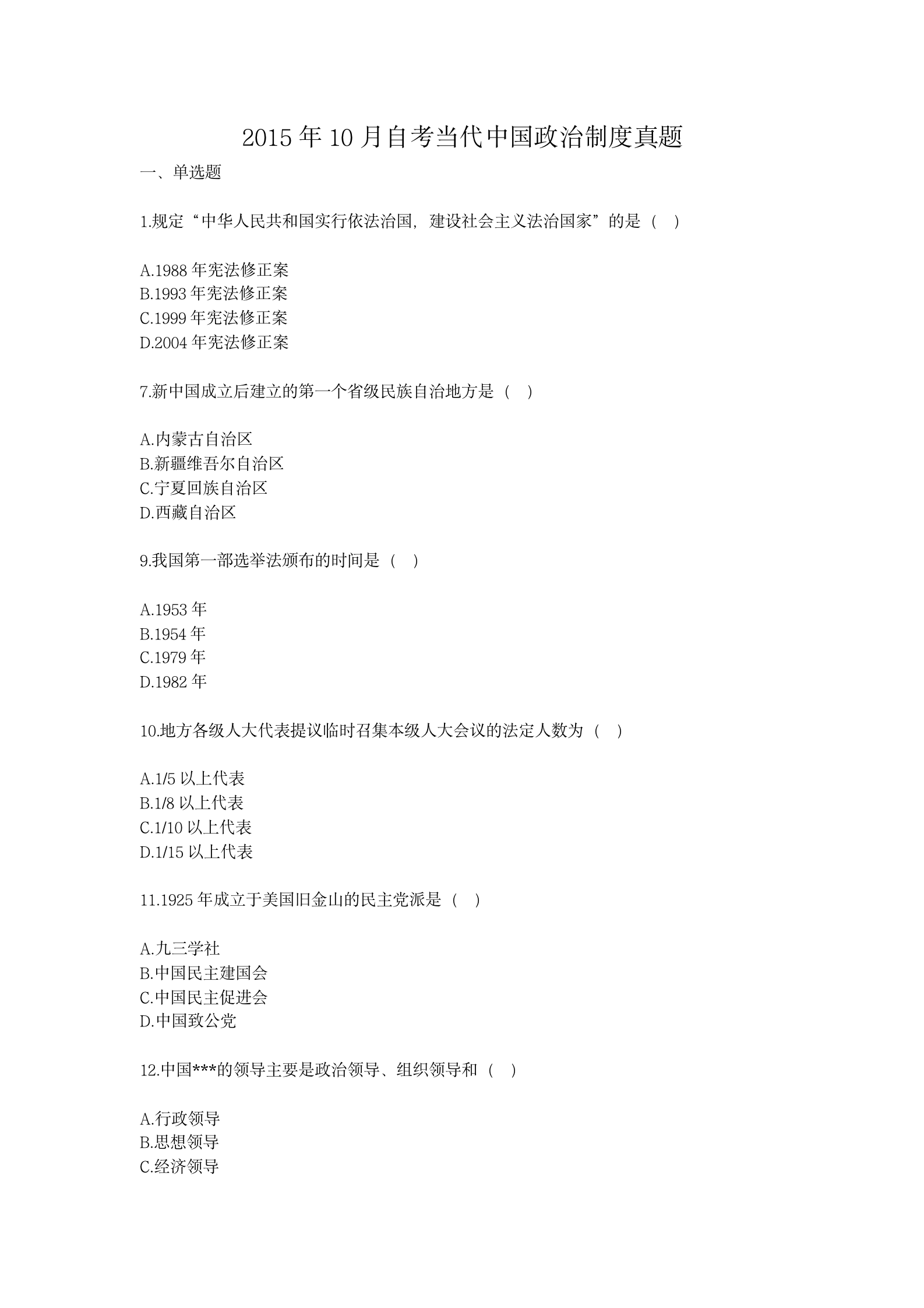 2015 年 10 月自考当代中国政治制度真题

一、单选题

1.规定“中华人民共和国实行依法治国，建设社会主义法治国家”的是（ ）

A.1988 年宪法修正案
B.1993 年宪法修正案
C.1999 年宪法修正案
D.2004 年宪法修正案

7.新中国成立后建立的第一个省级民族自治地方是（ ）

A.内蒙古自治区
B.新疆维吾尔自治区
C.宁夏回族自治区
D.西藏自治区

9.我国第一部选举法颁布的时间是（ ）

A.1953 年
B.1954 年
C.1979 年
D.1982 年

10.地方各级人大代表提议临时召集本级人大会议的法定人数为（ ）

A.1/5 以上代表
B.1/8 以上代表
C.1/10 以上代表
D.1/15 以上代表

11.1925 年成立于美国旧金山的民主党派是（ ）

A.九三学社
B.中国民主建国会
C.中国民主促进会
D.中国致公党

12.中国***的领导主要是政治领导、组织领导和（ ）

A.行政领导
B.思想领导
C.经济领导